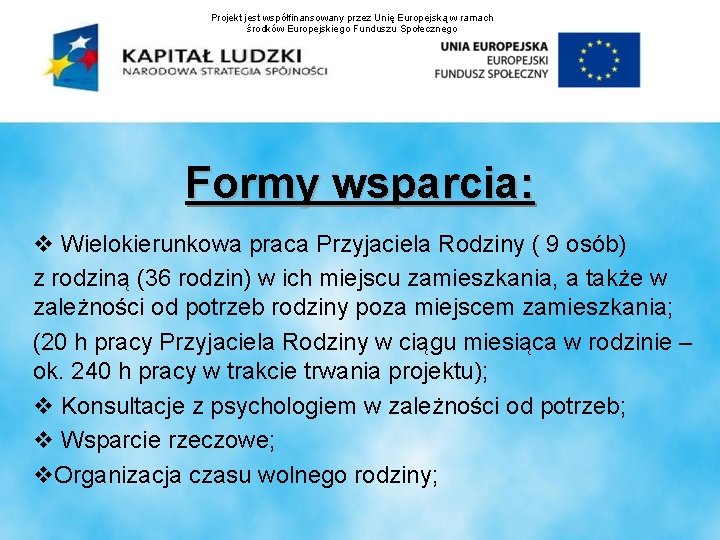 Projekt jest współfinansowany przez Unię Europejską w ramach środków Europejskiego Funduszu Społecznego

KAPITAŁ LUDZKI
NARODOWA STRATEGIA SPÓJNOŚCI

UNIA EUROPEJSKA
EUROPEJSKI
FUNDUSZ SPOŁECZNY

Formy wsparcia:

❖ Wielokierunkowa praca Przyjaciela Rodziny ( 9 osób) z rodziną (36 rodzin) w ich miejscu zamieszkania, a także w zależności od potrzeb rodziny poza miejscem zamieszkania;

(20 h pracy Przyjaciela Rodziny w ciągu miesiąca w rodzinie – ok. 240 h pracy w trakcie trwania projektu);

❖ Konsultacje z psychologiem w zależności od potrzeb;

❖ Wsparcie rzeczowe;

❖Organizacja czasu wolnego rodziny;